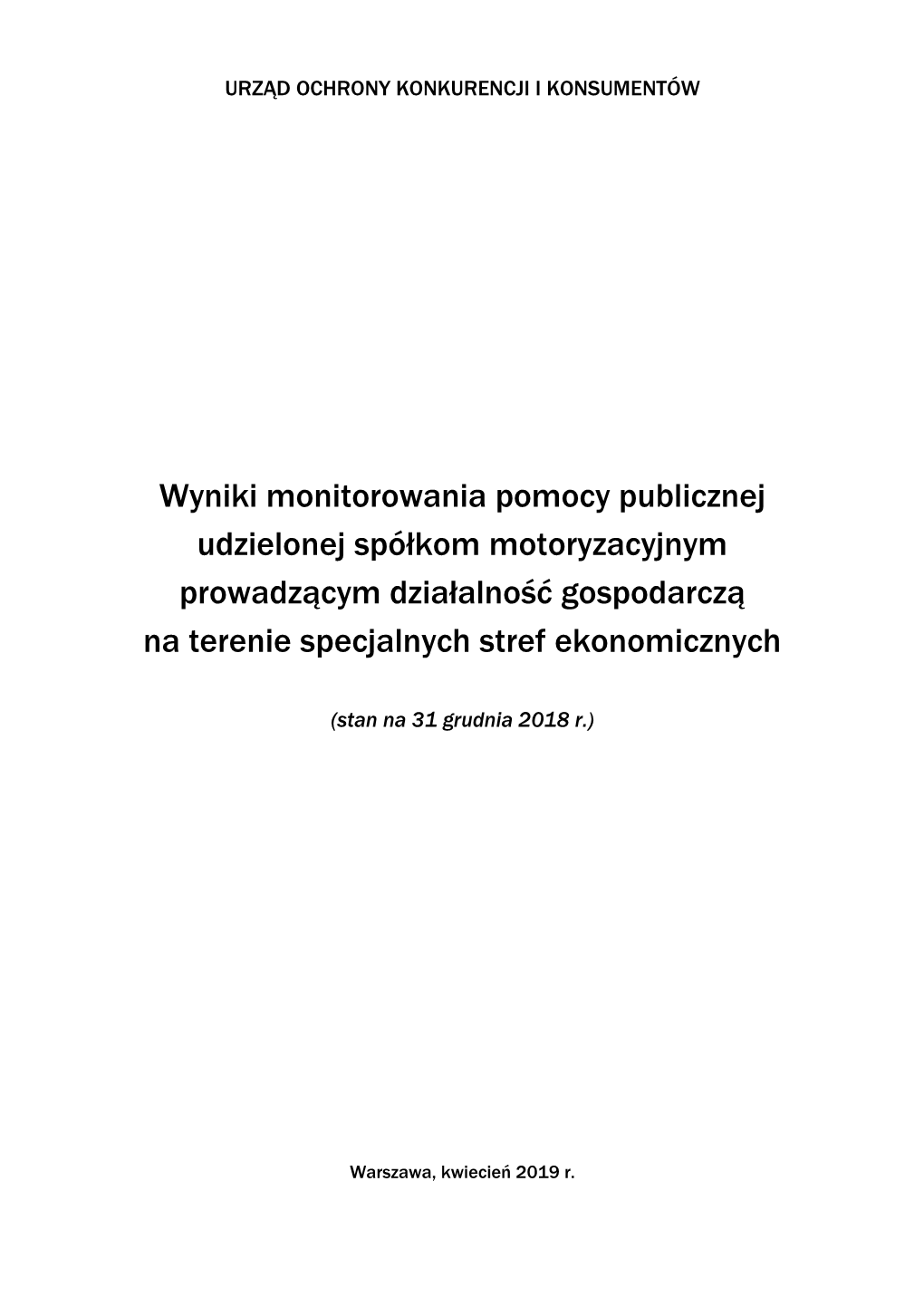 URZĄD OCHRONY KONKURENCJI I KONSUMENTÓW

Wyniki monitorowania pomocy publicznej udzielonej spółkom motoryzacyjnym prowadzącym działalność gospodarczą na terenie specjalnych stref ekonomicznych

(stan na 31 grudnia 2018 r.)

Warszawa, kwiecień 2019 r.